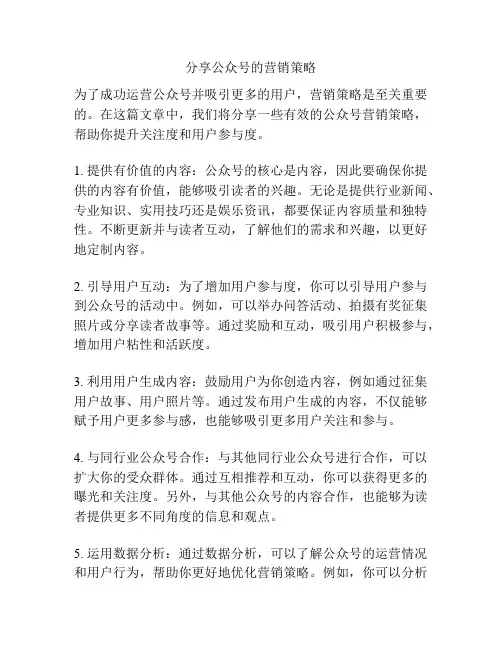 分享公众号的营销策略

为了成功运营公众号并吸引更多的用户，营销策略是至关重要的。在这篇文章中，我们将分享一些有效的公众号营销策略，帮助你提升关注度和用户参与度。

1. 提供有价值的内容：公众号的核心是内容，因此要确保你提供的内容有价值，能够吸引读者的兴趣。无论是提供行业新闻、专业知识、实用技巧还是娱乐资讯，都要保证内容质量和独特性。不断更新并与读者互动，了解他们的需求和兴趣，以更好地定制内容。

2. 引导用户互动：为了增加用户参与度，你可以引导用户参与到公众号的活动中。例如，可以举办问答活动、拍摄有奖征集照片或分享读者故事等。通过奖励和互动，吸引用户积极参与，增加用户粘性和活跃度。

3. 利用用户生成内容：鼓励用户为你创造内容，例如通过征集用户故事、用户照片等。通过发布用户生成的内容，不仅能够赋予用户更多参与感，也能够吸引更多用户关注和参与。

4. 与同行业公众号合作：与其他同行业公众号进行合作，可以扩大你的受众群体。通过互相推荐和互动，你可以获得更多的曝光和关注度。另外，与其他公众号的内容合作，也能够为读者提供更多不同角度的信息和观点。

5. 运用数据分析：通过数据分析，可以了解公众号的运营情况和用户行为，帮助你更好地优化营销策略。例如，你可以分析